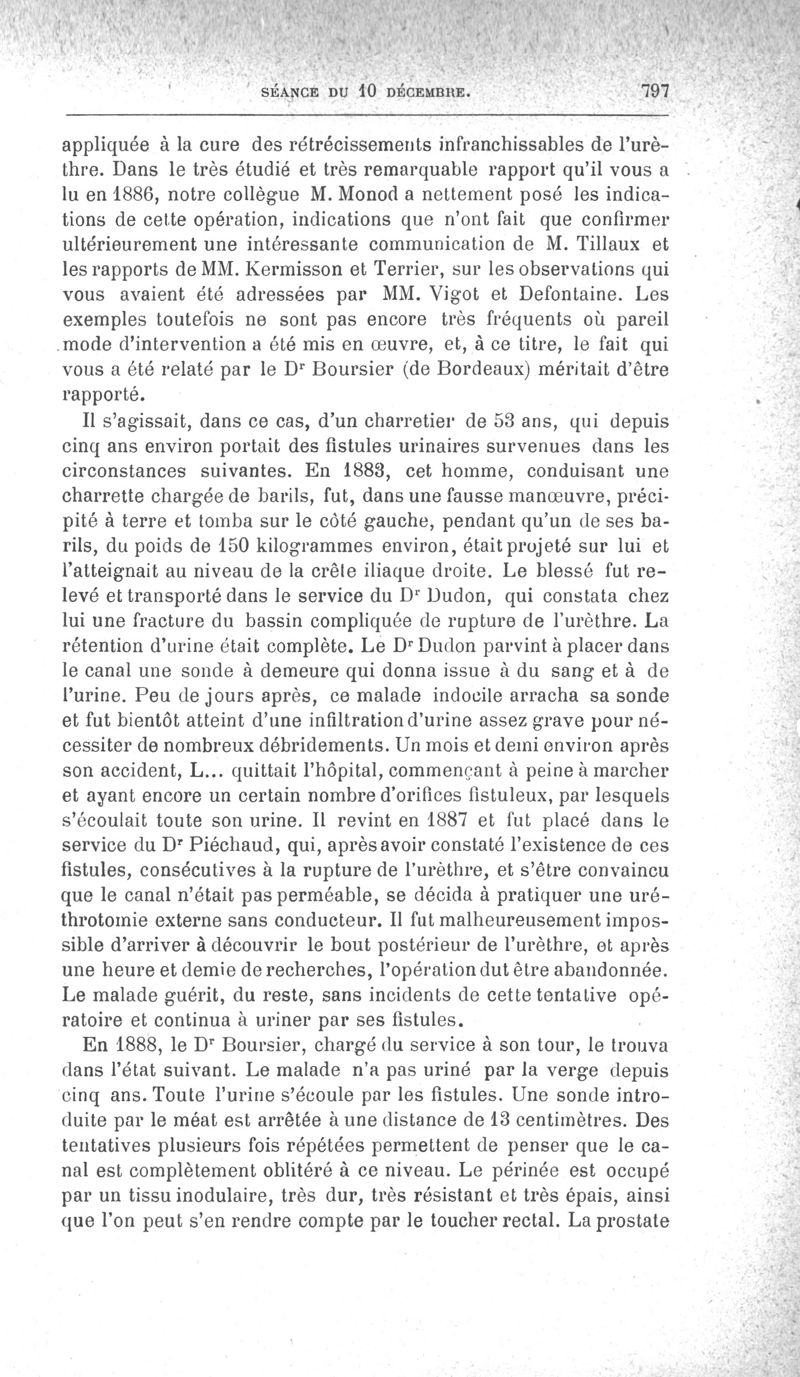 SÉANCE DU 10 DÉCEMBRE. 797

appliquée à la cure des rétrécissements infranchissables de l'urèthre. Dans le très étudié et très remarquable rapport qu'il vous a lu en 1886, notre collègue M. Monod a nettement posé les indications de cette opération, indications que n'ont fait que confirmer ultérieurement une intéressante communication de M. Tillaux et les rapports de MM. Kermisson et Terrier, sur les observations qui vous avaient été adressées par MM. Vigot et Defontaine. Les exemples toutefois ne sont pas encore très fréquents où pareil mode d'intervention a été mis en œuvre, et, à ce titre, le fait qui vous a été relaté par le Dr Boursier (de Bordeaux) méritait d'être rapporté.

Il s'agissait, dans ce cas, d'un charretier de 53 ans, qui depuis cinq ans environ portait des fistules urinaires survenues dans les circonstances suivantes. En 1883, cet homme, conduisant une charrette chargée de barils, fut, dans une fausse manœuvre, précipité à terre et tomba sur le côté gauche, pendant qu'un de ses barils, du poids de 150 kilogrammes environ, était projeté sur lui et l'atteignait au niveau de la crête iliaque droite. Le blessé fut relevé et transporté dans le service du Dr Dudon, qui constata chez lui une fracture du bassin compliquée de rupture de l'urèthre. La rétention d'urine était complète. Le Dr Dudon parvint à placer dans le canal une sonde à demeure qui donna issue à du sang et à de l'urine. Peu de jours après, ce malade indocile arracha sa sonde et fut bientôt atteint d'une infiltration d'urine assez grave pour nécessiter de nombreux débridements. Un mois et demi environ après son accident, L... quittait l'hôpital, commençant à peine à marcher et ayant encore un certain nombre d'orifices fistuleux, par lesquels s'écoulait toute son urine. Il revint en 1887 et fut placé dans le service du Dr Piéchaud, qui, après avoir constaté l'existence de ces fistules, consécutives à la rupture de l'urèthre, et s'être convaincu que le canal n'était pas perméable, se décida à pratiquer une uréthrotomie externe sans conducteur. Il fut malheureusement impossible d'arriver à découvrir le bout postérieur de l'urèthre, et après une heure et demie de recherches, l'opération dut être abandonnée. Le malade guérit, du reste, sans incidents de cette tentative opératoire et continua à uriner par ses fistules.

En 1888, le Dr Boursier, chargé du service à son tour, le trouva dans l'état suivant. Le malade n'a pas uriné par la verge depuis cinq ans. Toute l'urine s'écoule par les fistules. Une sonde introduite par le méat est arrêtée à une distance de 13 centimètres. Des tentatives plusieurs fois répétées permettent de penser que le canal est complètement oblitéré à ce niveau. Le périnée est occupé par un tissu inodulaire, très dur, très résistant et très épais, ainsi que l'on peut s'en rendre compte par le toucher rectal. La prostate